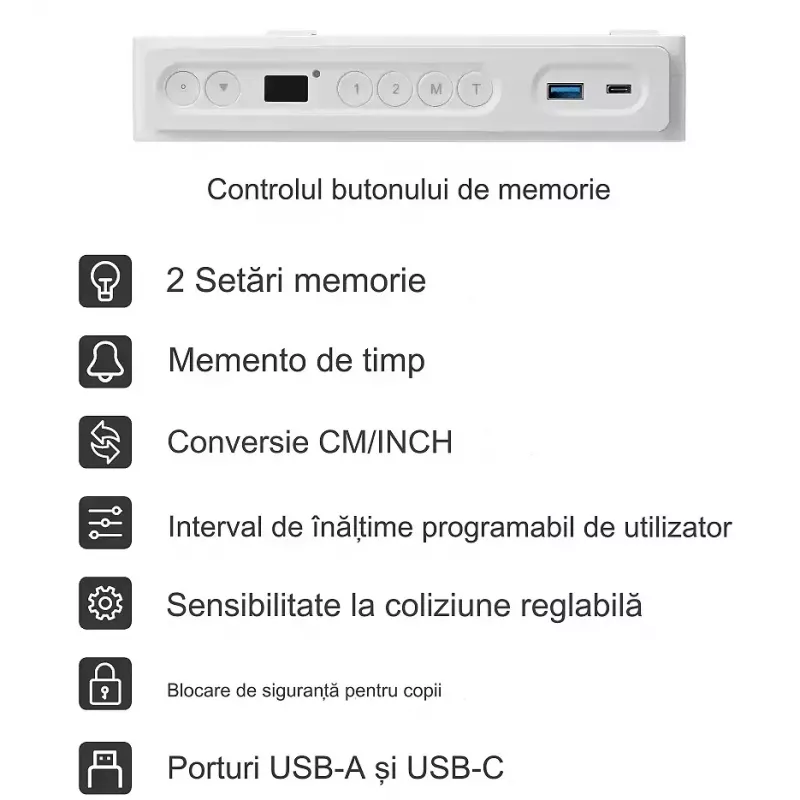 1
2
M
T

Controlul butonului de memorie

2 Setări memorie

Memento de timp

Conversie CM/INCH

Interval de înălțime programabil de utilizator

Sensibilitate la coliziune reglabilă

Blocare de siguranță pentru copii

Porturi USB-A și USB-C